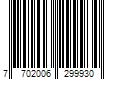 7 702006 299930